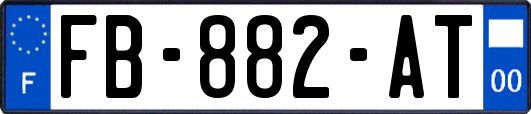 F
FB-882-AT
00